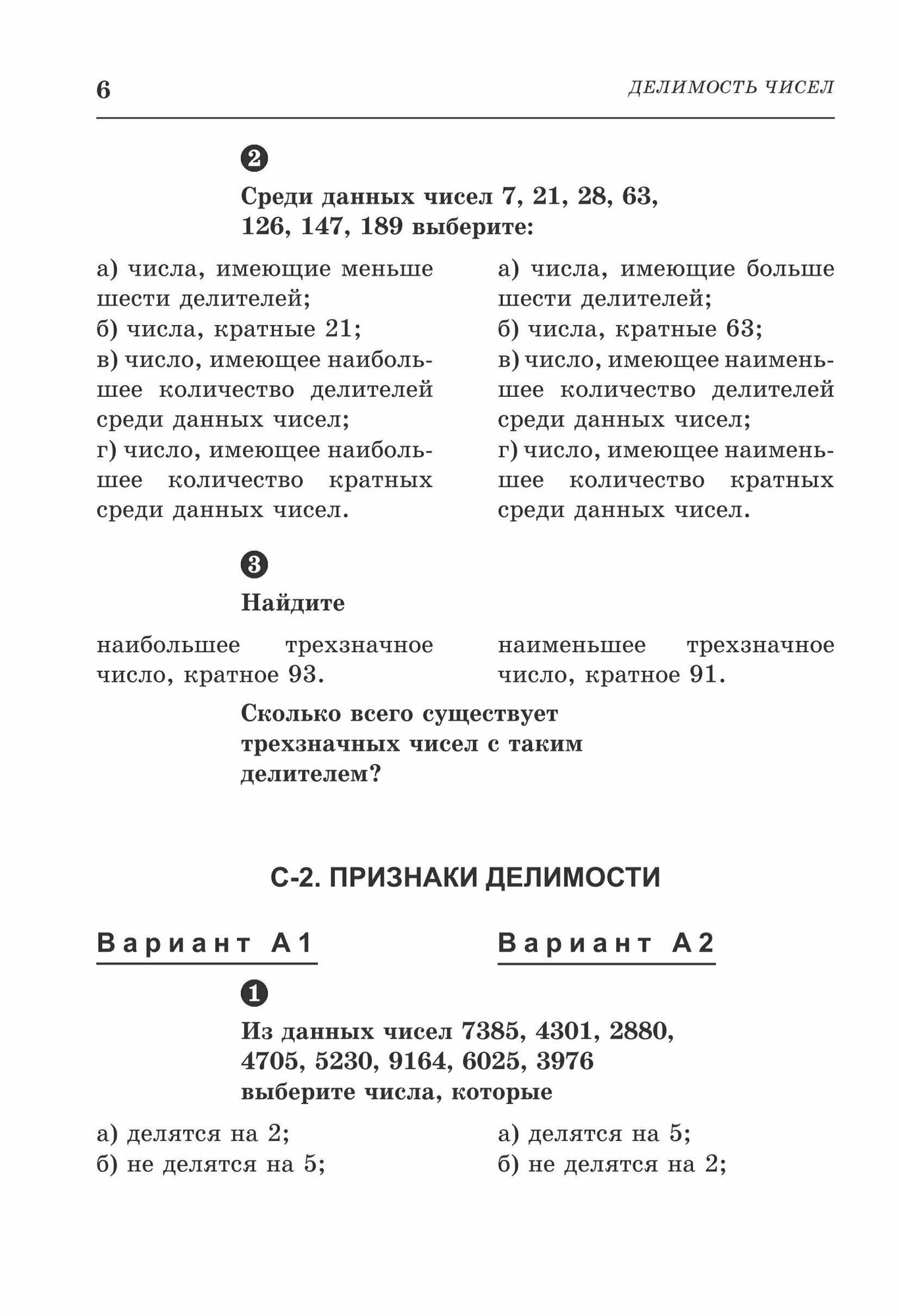 6 ДЕЛИМОСТЬ ЧИСЕЛ

2

Среди данных чисел 7, 21, 28, 63, 126, 147, 189 выберите:

а) числа, имеющие меньше шести делителей;
б) числа, кратные 21;
в) число, имеющее наибольшее количество делителей среди данных чисел;
г) число, имеющее наибольшее количество кратных среди данных чисел.

а) числа, имеющие больше шести делителей;
б) числа, кратные 63;
в) число, имеющее наименьшее количество делителей среди данных чисел;
г) число, имеющее наименьшее количество кратных среди данных чисел.

3

Найдите

наибольшее трехзначное число, кратное 93.

наименьшее трехзначное число, кратное 91.

Сколько всего существует трехзначных чисел с таким делителем?

С-2. ПРИЗНАКИ ДЕЛИМОСТИ

Вариант А1

Вариант А2

1

Из данных чисел 7385, 4301, 2880, 4705, 5230, 9164, 6025, 3976 выберите числа, которые

а) делятся на 2;
б) не делятся на 5;

а) делятся на 5;
б) не делятся на 2;